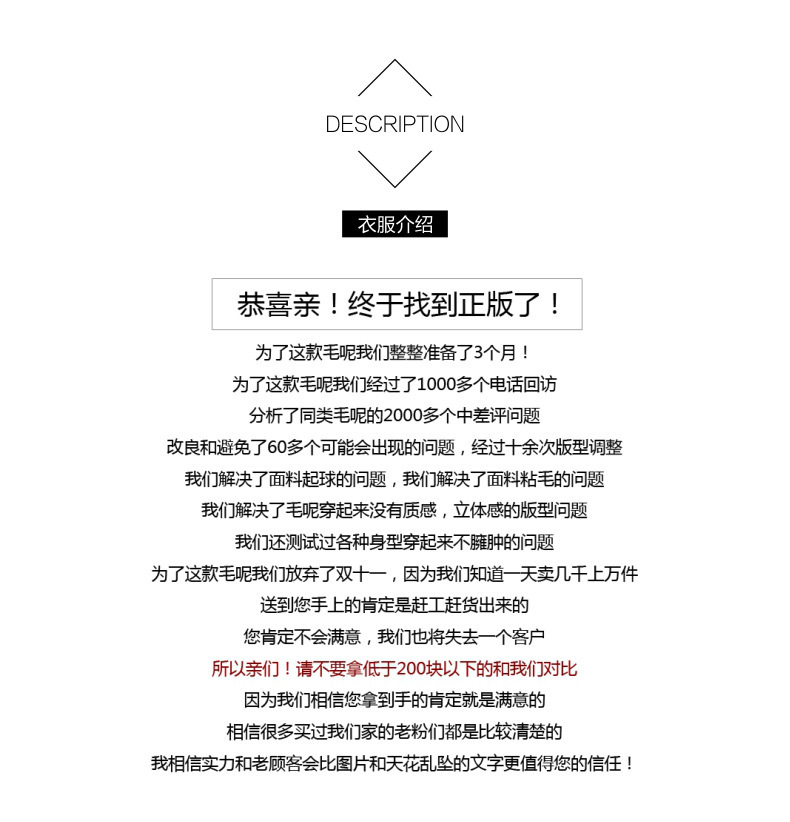 DESCRIPTION

衣服介绍

恭喜亲！终于找到正版了！

为了这款毛呢我们整整准备了3个月！
为了这款毛呢我们经过了1000多个电话回访
分析了同类毛呢的2000多个中差评问题
改良和避免了60多个可能会出现的问题，经过十余次版型调整
我们解决了面料起球的问题，我们解决了面料粘毛的问题
我们解决了毛呢穿起来没有质感，立体感的版型问题
我们还测试过各种身型穿起来不臃肿的问题
为了这款毛呢我们放弃了双十一，因为我们知道一天卖几千上万件
送到您手上的肯定是赶工赶货出来的
您肯定不会满意，我们也将失去一个客户
所以亲们！请不要拿低于200块以下的和我们对比
因为我们相信您拿到手的肯定就是满意的
相信很多买过我们家的老粉们都是比较清楚的
我相信实力和老顾客会比图片和天花乱坠的文字更值得您的信任！